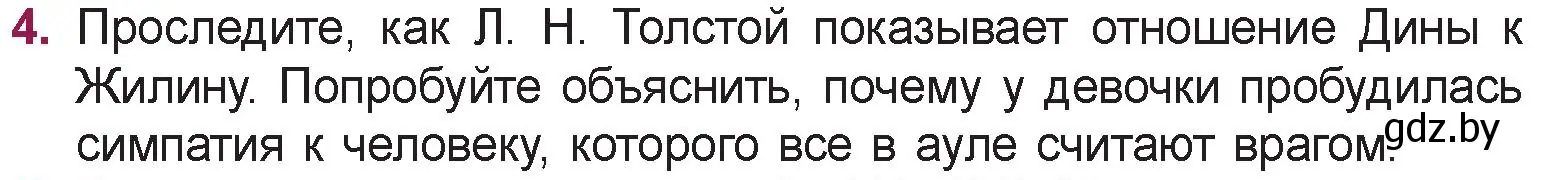 4. Проследите, как Л. Н. Толстой показывает отношение Дины к Жилину. Попробуйте объяснить, почему у девочки пробудилась симпатия к человеку, которого все в ауле считают врагом.

gdz.by